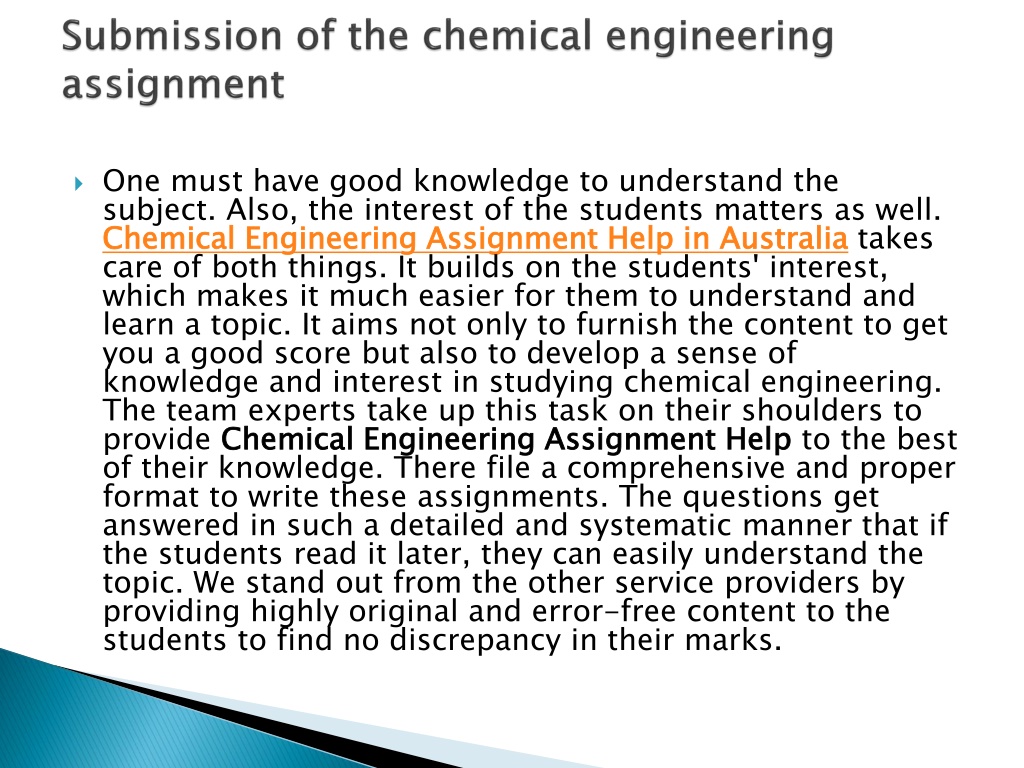 Submission of the chemical engineering assignment

One must have good knowledge to understand the subject. Also, the interest of the students matters as well. Chemical Engineering Assignment Help in Australia takes care of both things. It builds on the students' interest, which makes it much easier for them to understand and learn a topic. It aims not only to furnish the content to get you a good score but also to develop a sense of knowledge and interest in studying chemical engineering. The team experts take up this task on their shoulders to provide Chemical Engineering Assignment Help to the best of their knowledge. There file a comprehensive and proper format to write these assignments. The questions get answered in such a detailed and systematic manner that if the students read it later, they can easily understand the topic. We stand out from the other service providers by providing highly original and error-free content to the students to find no discrepancy in their marks.